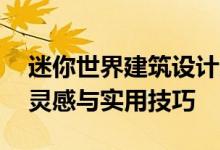 迷你世界建筑设计
灵感与实用技巧